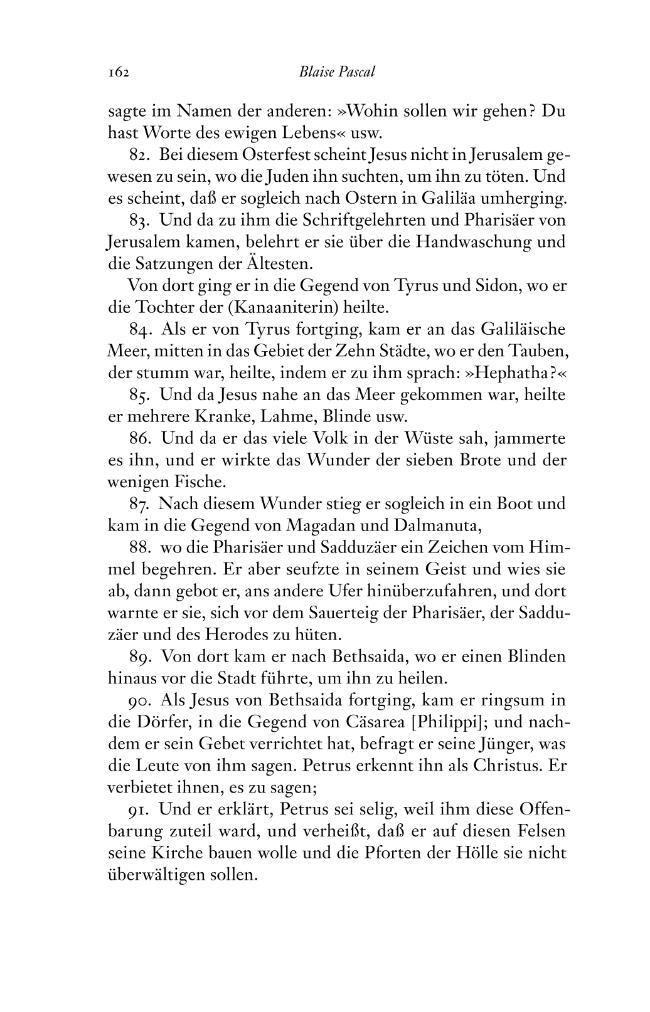 162 Blaise Pascal

sagte im Namen der anderen: »Wohin sollen wir gehen? Du hast Worte des ewigen Lebens« usw.

82. Bei diesem Osterfest scheint Jesus nicht in Jerusalem gewesen zu sein, wo die Juden ihn suchten, um ihn zu töten. Und es scheint, daß er sogleich nach Ostern in Galiläa umherging.

83. Und da zu ihm die Schriftgelehrten und Pharisäer von Jerusalem kamen, belehrt er sie über die Handwaschung und die Satzungen der Ältesten.

Von dort ging er in die Gegend von Tyrus und Sidon, wo er die Tochter der (Kanaaniterin) heilte.

84. Als er von Tyrus fortging, kam er an das Galiläische Meer, mitten in das Gebiet der Zehn Städte, wo er den Tauben, der stumm war, heilte, indem er zu ihm sprach: »Hephatha?«

85. Und da Jesus nahe an das Meer gekommen war, heilte er mehrere Kranke, Lahme, Blinde usw.

86. Und da er das viele Volk in der Wüste sah, jammerte es ihn, und er wirkte das Wunder der sieben Brote und der wenigen Fische.

87. Nach diesem Wunder stieg er sogleich in ein Boot und kam in die Gegend von Magadan und Dalmanuta,

88. wo die Pharisäer und Sadduzäer ein Zeichen vom Himmel begehren. Er aber seufzte in seinem Geist und wies sie ab, dann gebot er, ans andere Ufer hinüberzufahren, und dort warnte er sie, sich vor dem Sauerteig der Pharisäer, der Sadduzäer und des Herodes zu hüten.

89. Von dort kam er nach Bethsaida, wo er einen Blinden hinaus vor die Stadt führte, um ihn zu heilen.

90. Als Jesus von Bethsaida fortging, kam er ringsum in die Dörfer, in die Gegend von Cäsarea [Philippi]; und nachdem er sein Gebet verrichtet hat, befragt er seine Jünger, was die Leute von ihm sagen. Petrus erkennt ihn als Christus. Er verbietet ihnen, es zu sagen;

91. Und er erklärt, Petrus sei selig, weil ihm diese Offenbarung zuteil ward, und verheißt, daß er auf diesen Felsen seine Kirche bauen wolle und die Pforten der Hölle sie nicht überwältigen sollen.